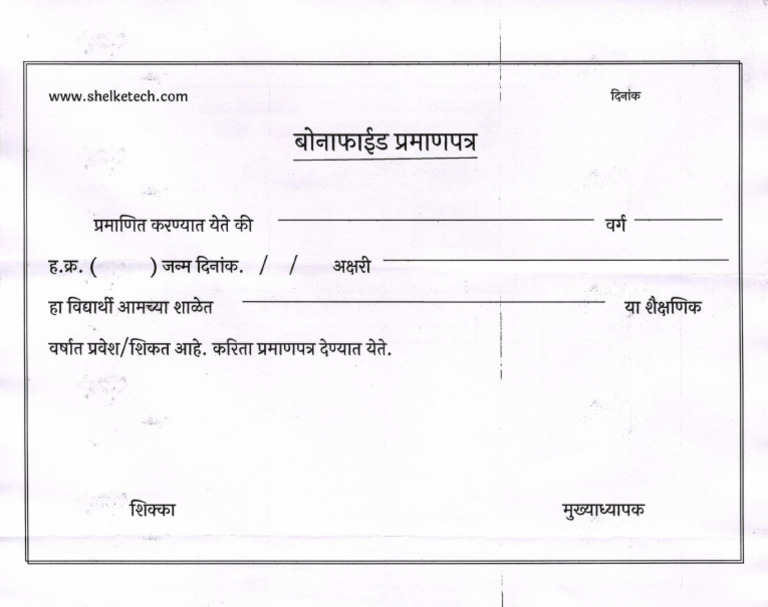 www.shelketech.com

दिनांक

बोनाफाईड प्रमाणपत्र

प्रमाणित करण्यात येते की ____ वर्ग ____

ह.क्र. ( ) जन्म दिनांक. / / अक्षरी ____

हा विद्यार्थी आमच्या शाळेत ____ या शैक्षणिक

वर्षात प्रवेश/शिकत आहे. करिता प्रमाणपत्र देण्यात येते.

शिक्का

मुख्याध्यापक